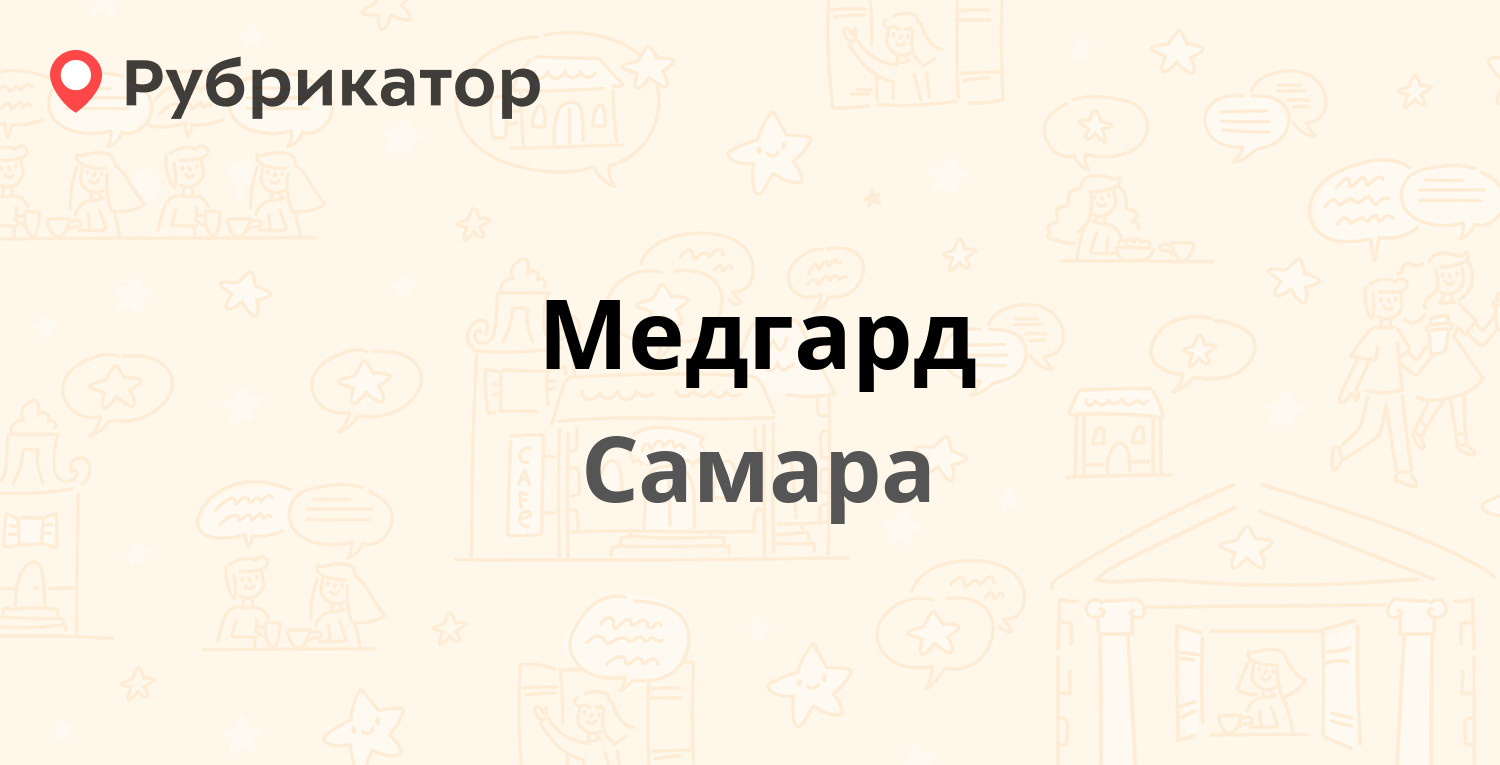 Рубрикатор

Медгард

Самара

CAFE